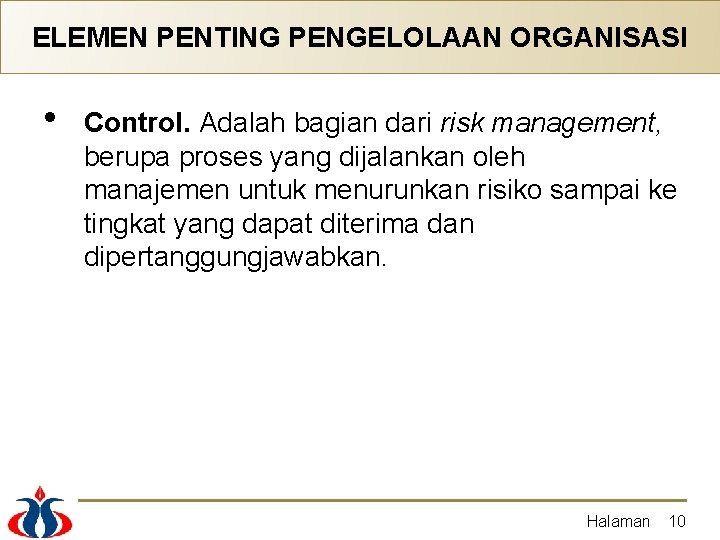 ELEMEN PENTING PENGELOLAAN ORGANISASI

• Control. Adalah bagian dari risk management, berupa proses yang dijalankan oleh manajemen untuk menurunkan risiko sampai ke tingkat yang dapat diterima dan dipertanggungjawabkan.

Halaman 10